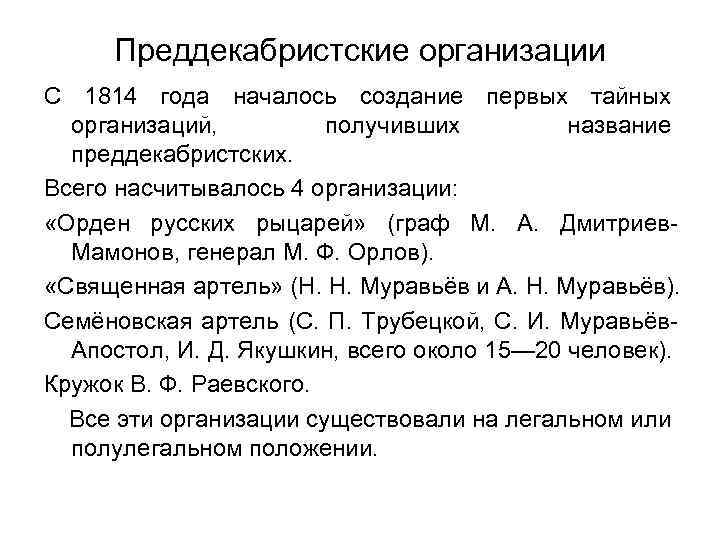 Преддекабристские организации

С 1814 года началось создание первых тайных организаций, получивших название преддекабристских.

Всего насчитывалось 4 организации:

«Орден русских рыцарей» (граф М. А. Дмитриев-Мамонов, генерал М. Ф. Орлов).

«Священная артель» (Н. Н. Муравьёв и А. Н. Муравьёв).

Семёновская артель (С. П. Трубецкой, С. И. Муравьёв-Апостол, И. Д. Якушкин, всего около 15—20 человек).

Кружок В. Ф. Раевского.

Все эти организации существовали на легальном или полулегальном положении.